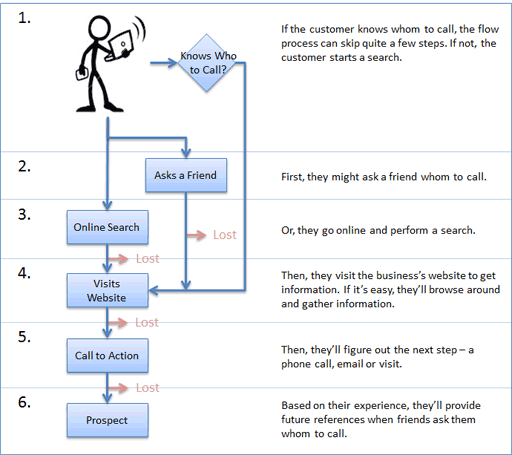 1.

Knows Who to Call?

If the customer knows whom to call, the flow process can skip quite a few steps. If not, the customer starts a search.

2.

Asks a Friend

First, they might ask a friend whom to call.

3.

Online Search

Lost

Or, they go online and perform a search.

Lost

4.

Visits Website

Then, they visit the business's website to get information. If it's easy, they'll browse around and gather information.

Lost

5.

Call to Action

Then, they'll figure out the next step – a phone call, email or visit.

Lost

6.

Prospect

Based on their experience, they'll provide future references when friends ask them whom to call.